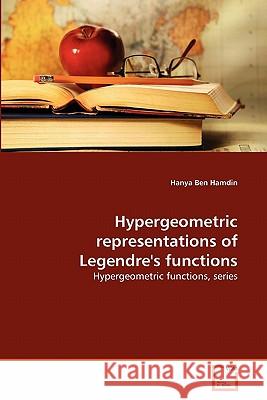 Hanya Ben Hamdin

Hypergeometric representations of Legendre's functions

Hypergeometric functions, series

Kraina Książek